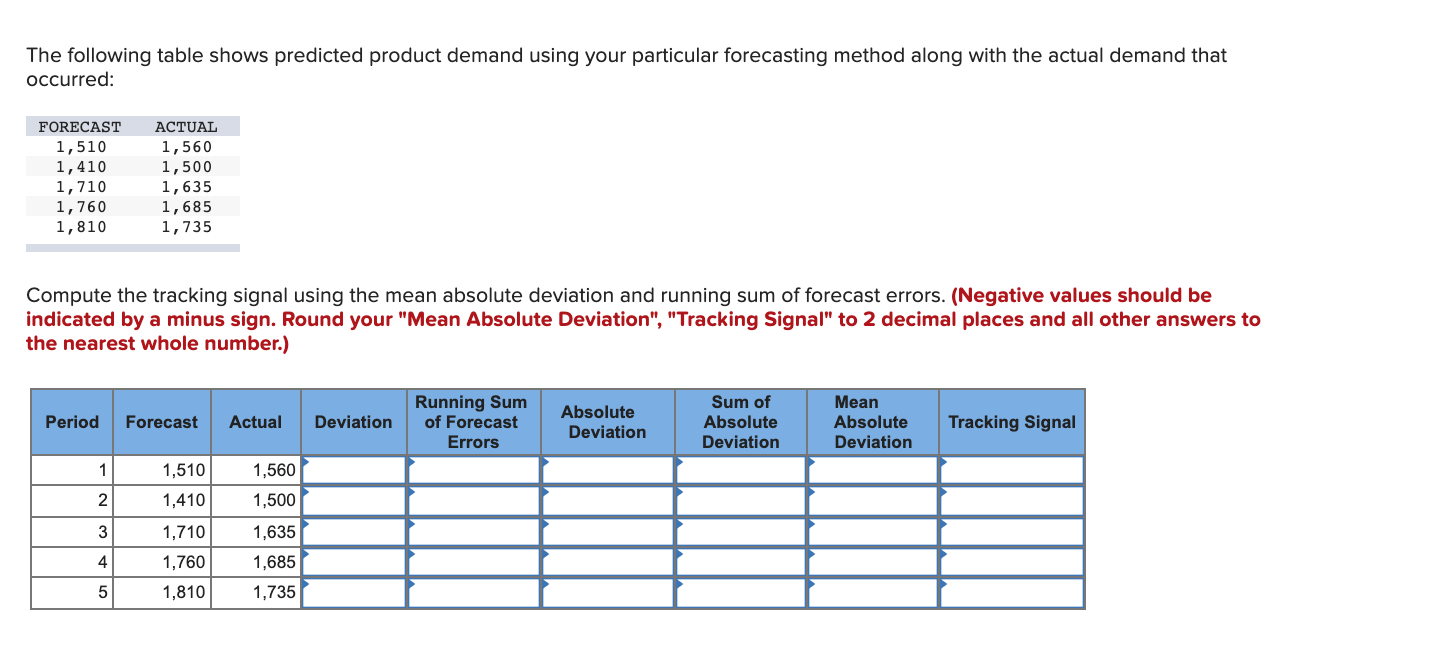 The following table shows predicted product demand using your particular forecasting method along with the actual demand that occurred:

| FORECAST | ACTUAL |
|---|---|
| 1,510 | 1,560 |
| 1,410 | 1,500 |
| 1,710 | 1,635 |
| 1,760 | 1,685 |
| 1,810 | 1,735 |

Compute the tracking signal using the mean absolute deviation and running sum of forecast errors. (Negative values should be indicated by a minus sign. Round your "Mean Absolute Deviation", "Tracking Signal" to 2 decimal places and all other answers to the nearest whole number.)

| Period | Forecast | Actual | Deviation | Running Sum of Forecast Errors | Absolute Deviation | Sum of Absolute Deviation | Mean Absolute Deviation | Tracking Signal |
|---|---|---|---|---|---|---|---|---|
| 1 | 1,510 | 1,560 | | | | | | |
| 2 | 1,410 | 1,500 | | | | | | |
| 3 | 1,710 | 1,635 | | | | | | |
| 4 | 1,760 | 1,685 | | | | | | |
| 5 | 1,810 | 1,735 | | | | | | |